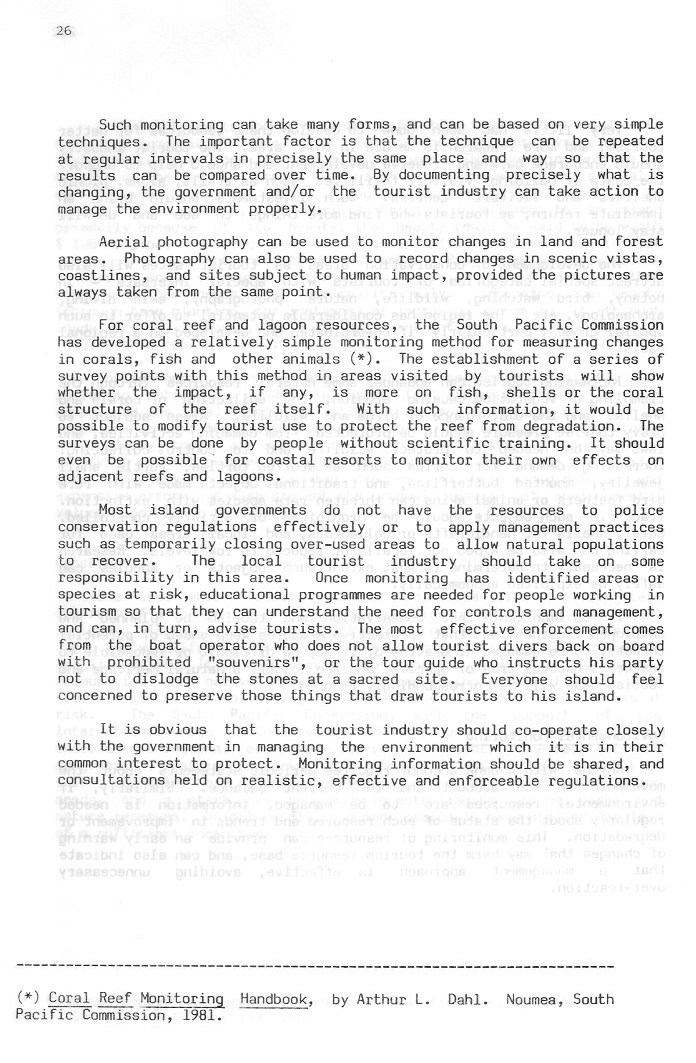 26

Such monitoring can take many forms, and can be based on very simple techniques. The important factor is that the technique can be repeated at regular intervals in precisely the same place and way so that the results can be compared over time. By documenting precisely what is changing, the government and/or the tourist industry can take action to manage the environment properly.

Aerial photography can be used to monitor changes in land and forest areas. Photography can also be used to record changes in scenic vistas, coastlines, and sites subject to human impact, provided the pictures are always taken from the same point.

For coral reef and lagoon resources, the South Pacific Commission has developed a relatively simple monitoring method for measuring changes in corals, fish and other animals (*). The establishment of a series of survey points with this method in areas visited by tourists will show whether the impact, if any, is more on fish, shells or the coral structure of the reef itself. With such information, it would be possible to modify tourist use to protect the reef from degradation. The surveys can be done by people without scientific training. It should even be possible for coastal resorts to monitor their own effects on adjacent reefs and lagoons.

Most island governments do not have the resources to police conservation regulations effectively or to apply management practices such as temporarily closing over-used areas to allow natural populations to recover. The local tourist industry should take on some responsibility in this area. Once monitoring has identified areas or species at risk, educational programmes are needed for people working in tourism so that they can understand the need for controls and management, and can, in turn, advise tourists. The most effective enforcement comes from the boat operator who does not allow tourist divers back on board with prohibited "souvenirs", or the tour guide who instructs his party not to dislodge the stones at a sacred site. Everyone should feel concerned to preserve those things that draw tourists to his island.

It is obvious that the tourist industry should co-operate closely with the government in managing the environment which it is in their common interest to protect. Monitoring information should be shared, and consultations held on realistic, effective and enforceable regulations.

(*) Coral Reef Monitoring Handbook, by Arthur L. Dahl. Noumea, South Pacific Commission, 1981.